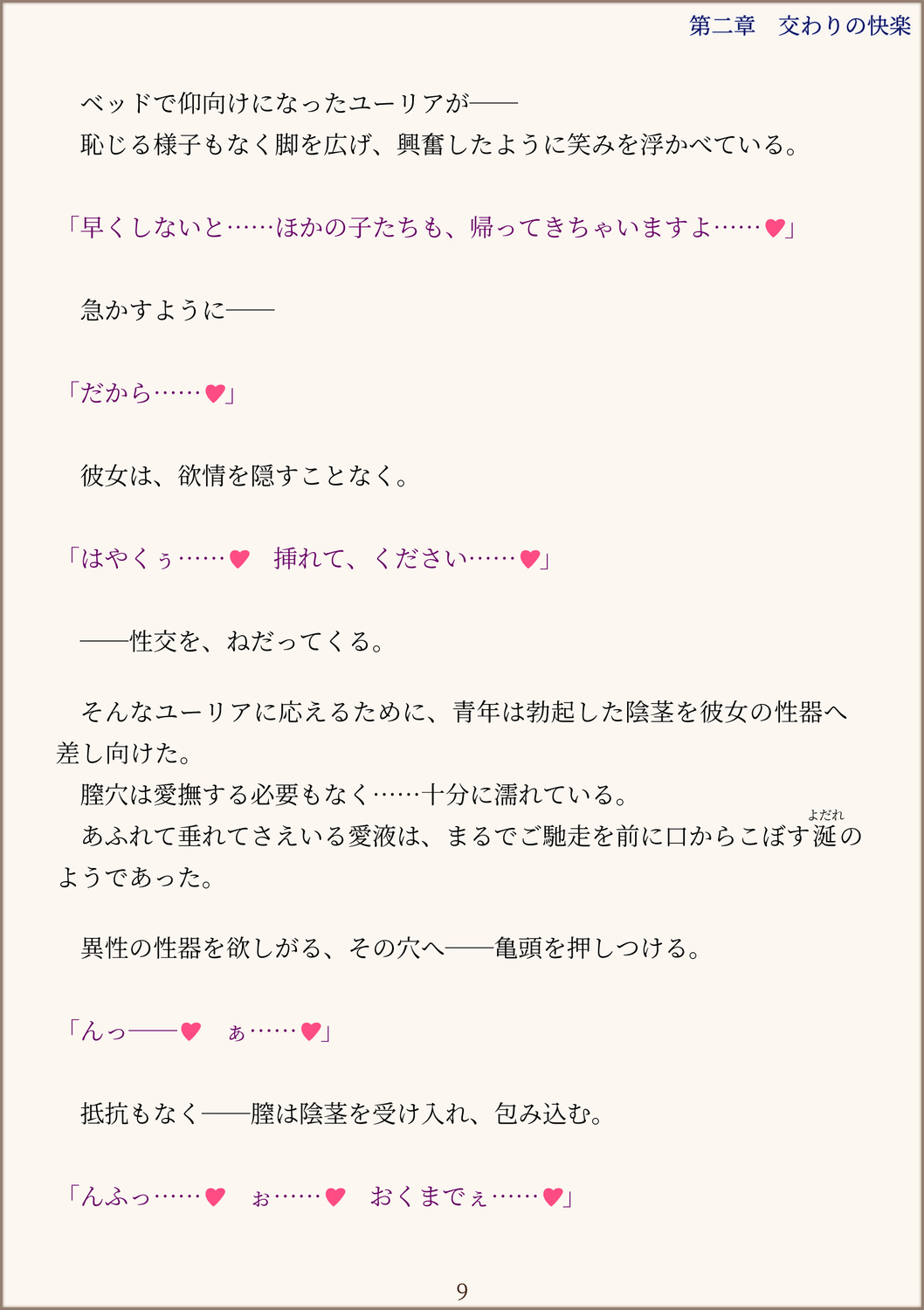 第二章　交わりの快楽

ベッドで仰向けになったユーリアが——

恥じる様子もなく脚を広げ、興奮したように笑みを浮かべている。

「早くしないと……ほかの子たちも、帰ってきちゃいますよ……♥」

急かすように——

「だから……♥」

彼女は、欲情を隠すことなく。

「はやくぅ……♥　挿れて、ください……♥」

——性交を、ねだってくる。

そんなユーリアに応えるために、青年は勃起した陰茎を彼女の性器へ差し向けた。

膣穴は愛撫する必要もなく……十分に濡れている。

あふれて垂れてさえいる愛液は、まるでご馳走を前に口からこぼす涎(よだれ)のようであった。

異性の性器を欲しがる、その穴へ——亀頭を押しつける。

「んっ——♥　ぁ……♥」

抵抗もなく——膣は陰茎を受け入れ、包み込む。

「んふっ……♥　ぉ……♥　おくまでぇ……♥」

9